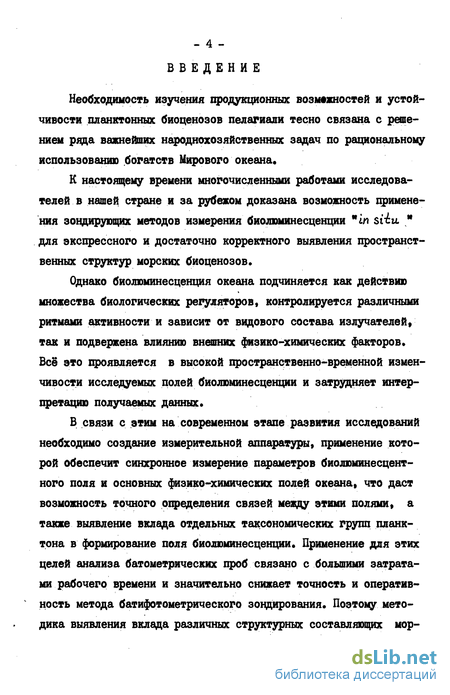 - 4 -

ВВЕДЕНИЕ

Необходимость изучения продукционных возможностей и устойчивости планктонных биоценозов пелагиали тесно связана с решением ряда важнейших народнохозяйственных задач по рациональному использованию богатств Мирового океана.

К настоящему времени многочисленными работами исследователей в нашей стране и за рубежом доказана возможность применения зондирующих методов измерения биолюминесценции "in situ" для экспрессного и достаточно корректного выявления пространственных структур морских биоценозов.

Однако биолюминесценция океана подчиняется как действию множества биологических регуляторов, контролируется различными ритмами активности и зависит от видового состава излучателей, так и подвержена влиянию внешних физико-химических факторов. Всё это проявляется в высокой пространственно-временной изменчивости исследуемых полей биолюминесценции и затрудняет интерпретацию получаемых данных.

В связи с этим на современном этапе развития исследований необходимо создание измерительной аппаратуры, применение которой обеспечит синхронное измерение параметров биолюминесцентного поля и основных физико-химических полей океана, что даст возможность точного определения связей между этими полями, а также выявление вклада отдельных таксономических групп планктона в формирование поля биолюминесценции. Применение для этих целей анализа батометрических проб связано с большими затратами рабочего времени и значительно снижает точность и оперативность метода батифотометрического зондирования. Поэтому методика выявления вклада различных структурных составляющих мор-

dsLib.net
библиотека диссертаций